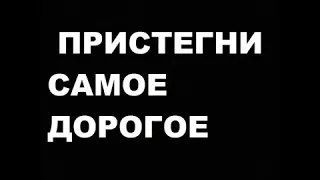 ПРИСТЕГНИ
САМОЕ
ДОРОГОЕ